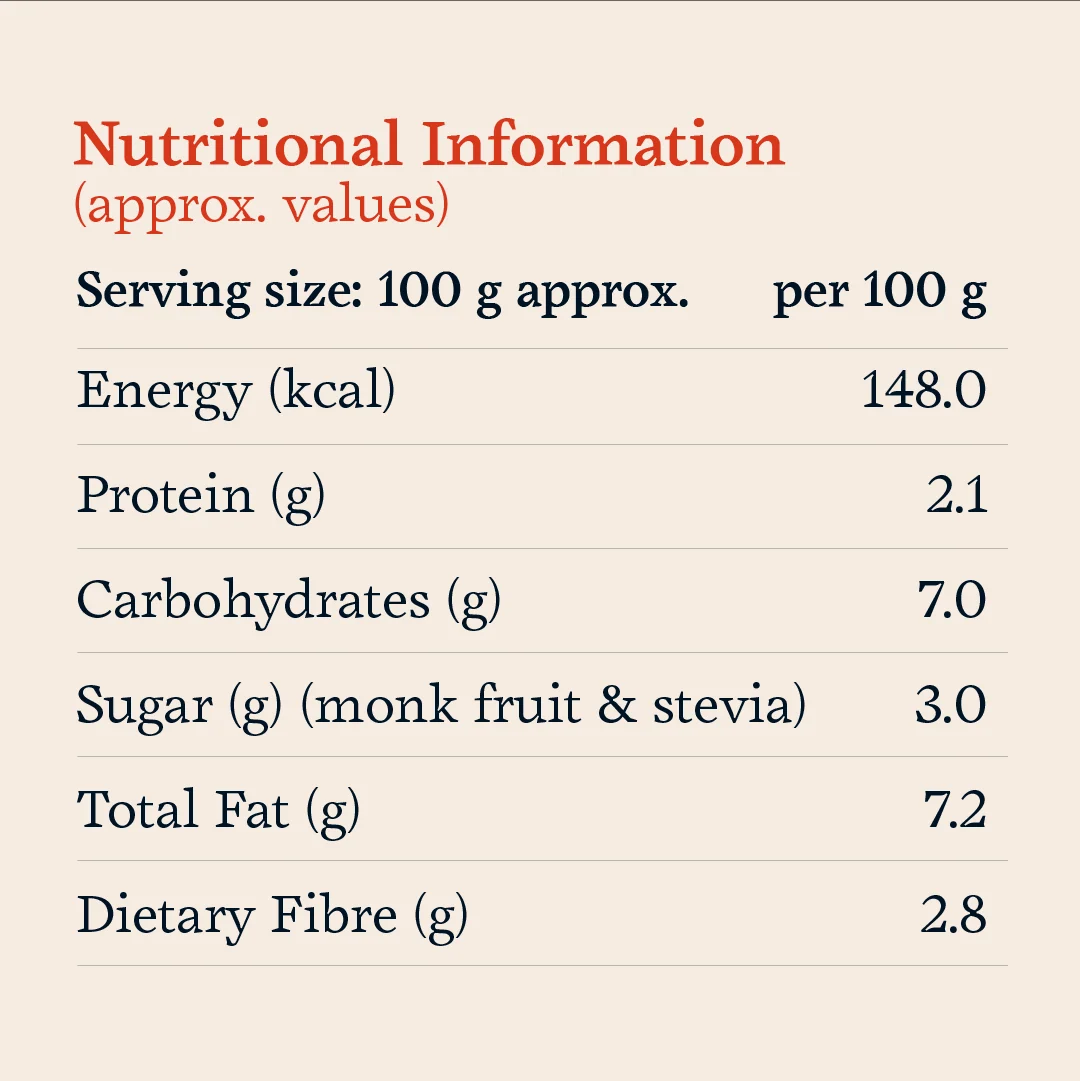 Nutritional Information
(approx. values)

| Serving size: 100 g approx. | per 100 g |
|---|---|
| Energy (kcal) | 148.0 |
| Protein (g) | 2.1 |
| Carbohydrates (g) | 7.0 |
| Sugar (g) (monk fruit & stevia) | 3.0 |
| Total Fat (g) | 7.2 |
| Dietary Fibre (g) | 2.8 |